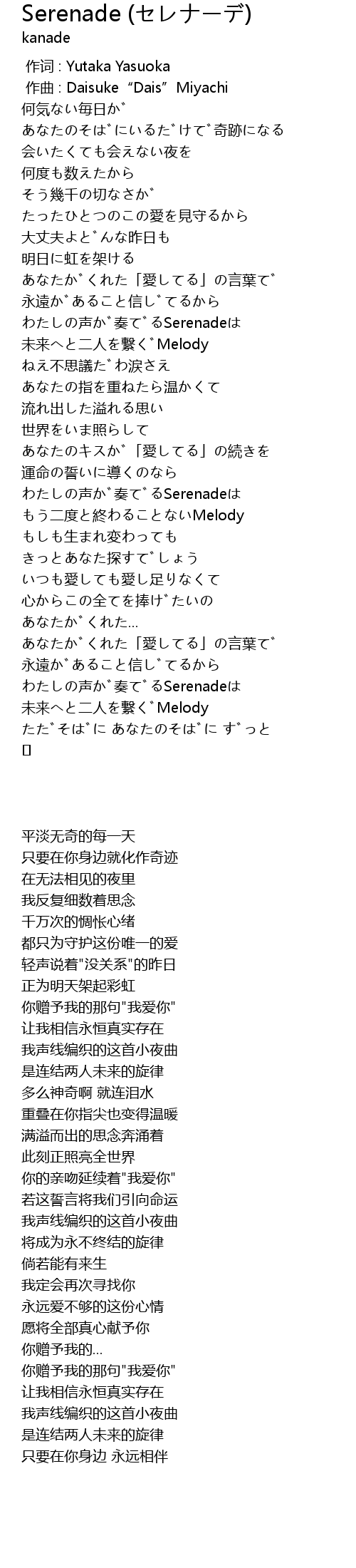 Serenade (セレナーデ)
kanade

作词 : Yutaka Yasuoka
作曲 : Daisuke“Dais”Miyachi
何気ない毎日が
あなたのそばにいるだけで奇跡になる
会いたくても会えない夜を
何度も数えたから
そう幾千の切なさが
たったひとつのこの愛を見守るから
大丈夫よどんな昨日も
明日に虹を架ける
あなたがくれた「愛してる」の言葉で
永遠があること信じてるから
わたしの声が奏でるSerenadeは
未来へと二人を繋ぐMelody
ねえ不思議だわ涙さえ
あなたの指を重ねたら温かくて
流れ出した溢れる思い
世界をいま照らして
あなたのキスが「愛してる」の続きを
運命の誓いに導くのなら
わたしの声が奏でるSerenadeは
もう二度と終わることないMelody
もしも生まれ変わっても
きっとあなた探すでしょう
いつも愛しても愛し足りなくて
心からこの全てを捧げたいの
あなたがくれた…
あなたがくれた「愛してる」の言葉で
永遠があること信じてるから
わたしの声が奏でるSerenadeは
未来へと二人を繋ぐMelody
ただそばに あなたのそばに ずっと
[]

平淡无奇的每一天
只要在你身边就化作奇迹
在无法相见的夜里
我反复细数着思念
千万次的惆怅心绪
都只为守护这份唯一的爱
轻声说着"没关系"的昨日
正为明天架起彩虹
你赠予我的那句"我爱你"
让我相信永恒真实存在
我声线编织的这首小夜曲
是连结两人未来的旋律
多么神奇啊 就连泪水
重叠在你指尖也变得温暖
满溢而出的思念奔涌着
此刻正照亮全世界
你的亲吻延续着"我爱你"
若这誓言将我们引向命运
我声线编织的这首小夜曲
将成为永不终结的旋律
倘若能有来生
我定会再次寻找你
永远爱不够的这份心情
愿将全部真心献予你
你赠予我的…
你赠予我的那句"我爱你"
让我相信永恒真实存在
我声线编织的这首小夜曲
是连结两人未来的旋律
只要在你身边 永远相伴